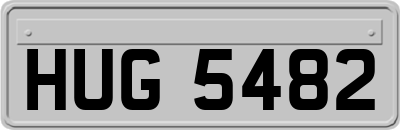 HUG 5482